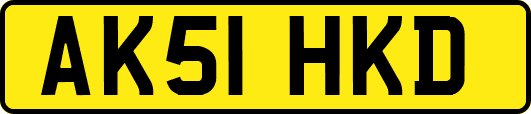 AK51 HKD